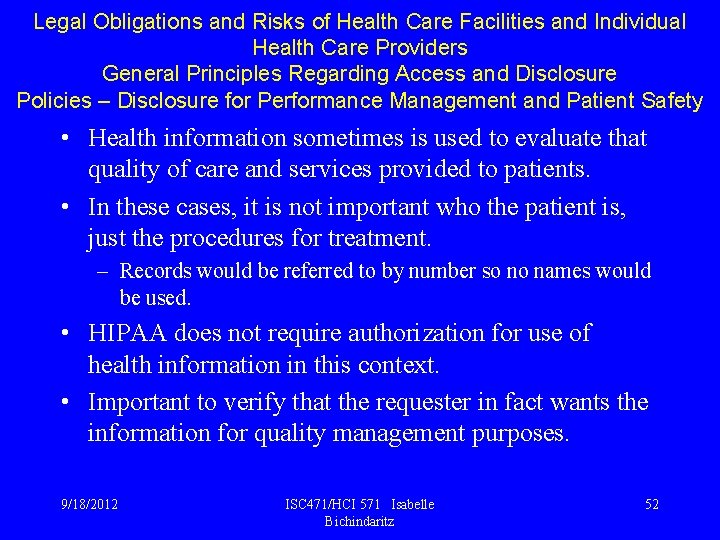 Legal Obligations and Risks of Health Care Facilities and Individual Health Care Providers
General Principles Regarding Access and Disclosure
Policies – Disclosure for Performance Management and Patient Safety

• Health information sometimes is used to evaluate that quality of care and services provided to patients.
• In these cases, it is not important who the patient is, just the procedures for treatment.
– Records would be referred to by number so no names would be used.
• HIPAA does not require authorization for use of health information in this context.
• Important to verify that the requester in fact wants the information for quality management purposes.

9/18/2012
ISC471/HCI 571 Isabelle Bichindaritz
52